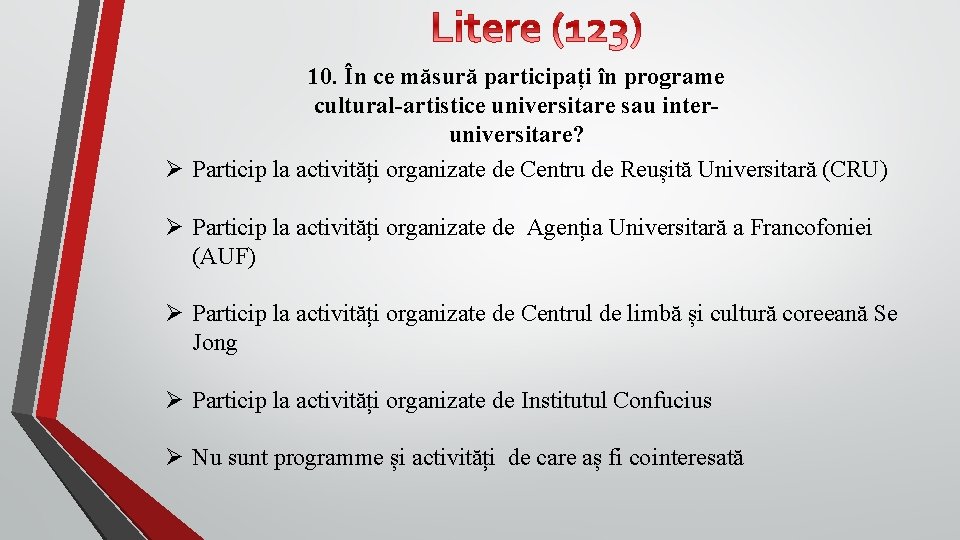 Litere (123)

10. În ce măsură participați în programe cultural-artistice universitare sau inter-universitare?

➢ Particip la activități organizate de Centru de Reușită Universitară (CRU)

➢ Particip la activități organizate de Agenția Universitară a Francofoniei (AUF)

➢ Particip la activități organizate de Centrul de limbă și cultură coreeană Se Jong

➢ Particip la activități organizate de Institutul Confucius

➢ Nu sunt programme și activități de care aș fi cointeresată